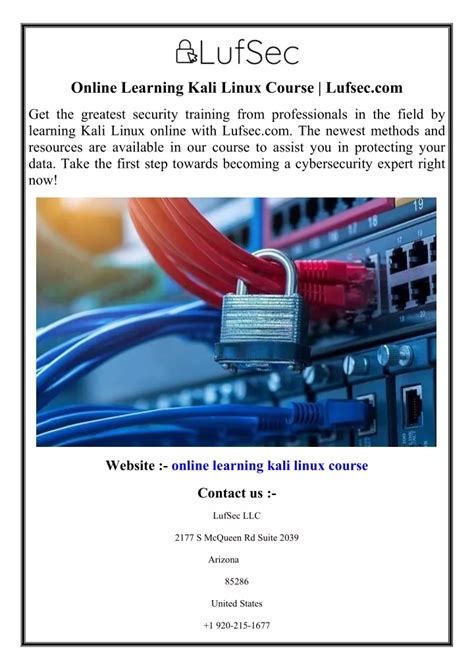 LufSec

Online Learning Kali Linux Course | Lufsec.com

Get the greatest security training from professionals in the field by learning Kali Linux online with Lufsec.com. The newest methods and resources are available in our course to assist you in protecting your data. Take the first step towards becoming a cybersecurity expert right now!

19

18

Website :- online learning kali linux course

Contact us :-

LufSec LLC

2177 S McQueen Rd Suite 2039

Arizona

85286

United States

+1 920-215-1677